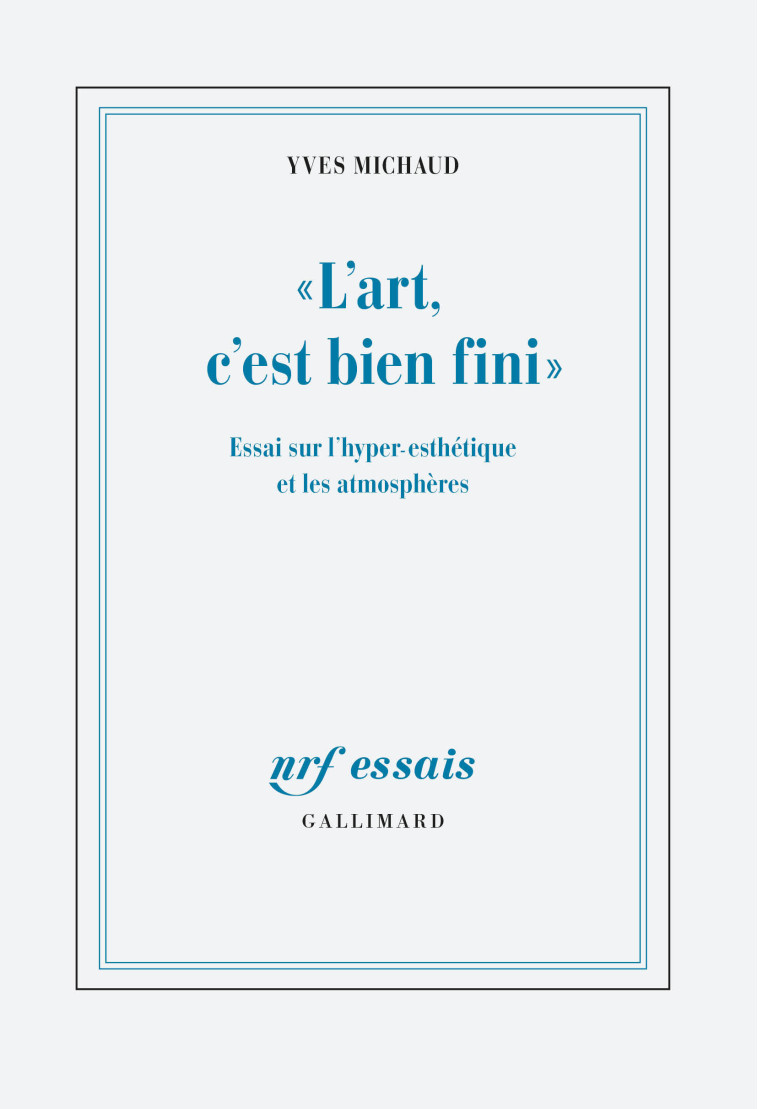 YVES MICHAUD

«L'art, c'est bien fini»

Essai sur l'hyper-esthétique et les atmosphères

nrf essais
GALLIMARD